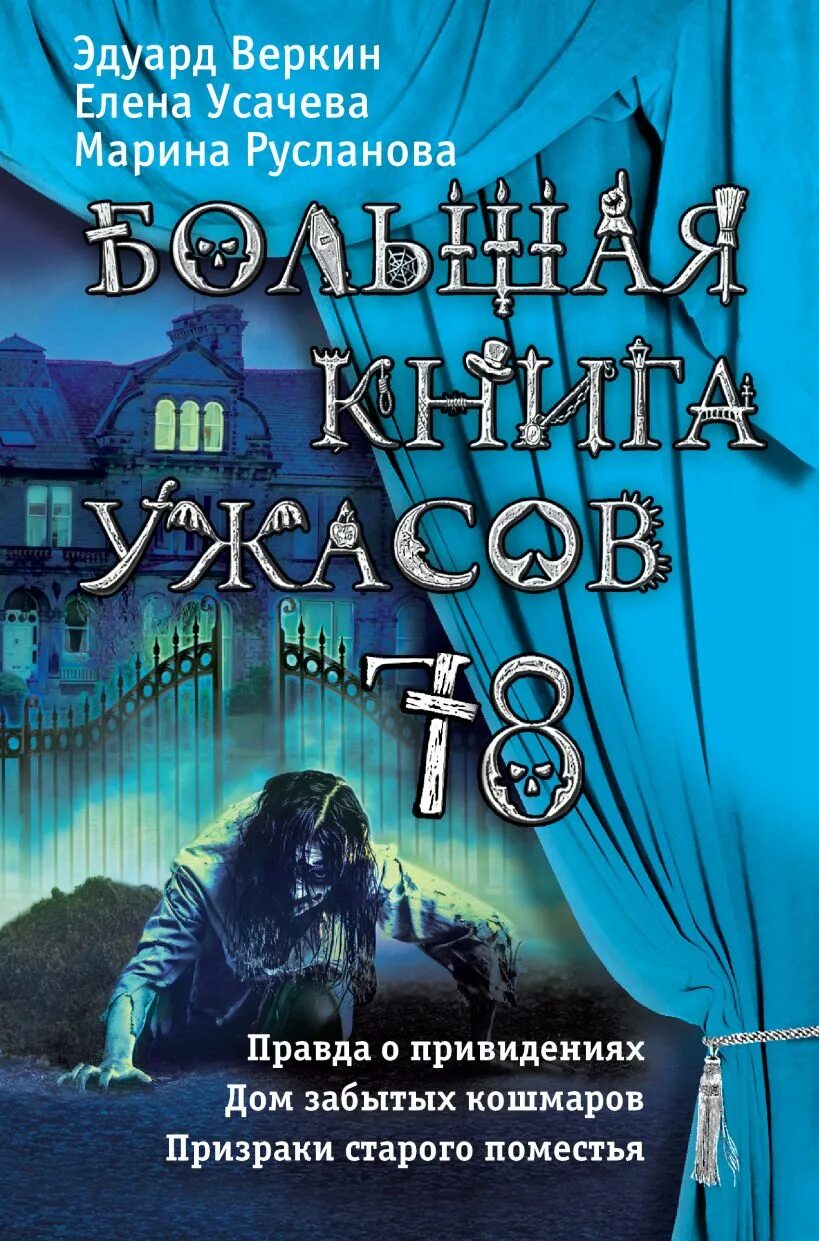 Эдуард Веркин
Елена Усачева
Марина Русланова

БОЛЬШАЯ КНИГА УЖАСОВ 78

Правда о привидениях
Дом забытых кошмаров
Призраки старого поместья